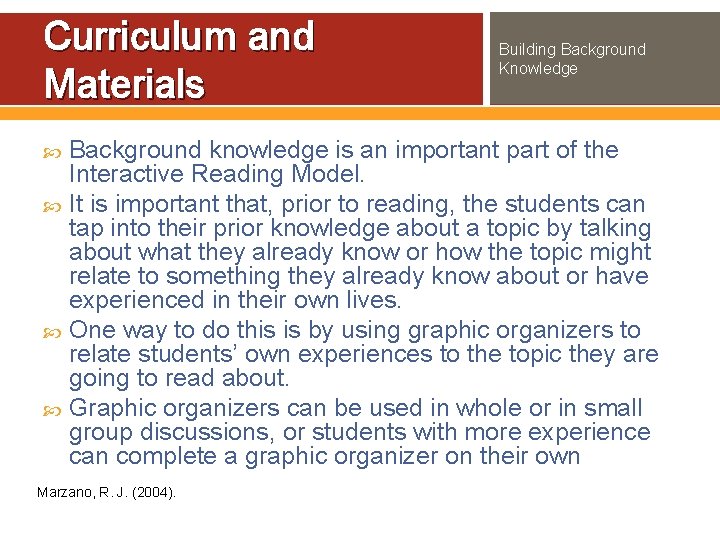 Curriculum and Materials

Building Background Knowledge

Background knowledge is an important part of the Interactive Reading Model.

It is important that, prior to reading, the students can tap into their prior knowledge about a topic by talking about what they already know or how the topic might relate to something they already know about or have experienced in their own lives.

One way to do this is by using graphic organizers to relate students' own experiences to the topic they are going to read about.

Graphic organizers can be used in whole or in small group discussions, or students with more experience can complete a graphic organizer on their own

Marzano, R. J. (2004).